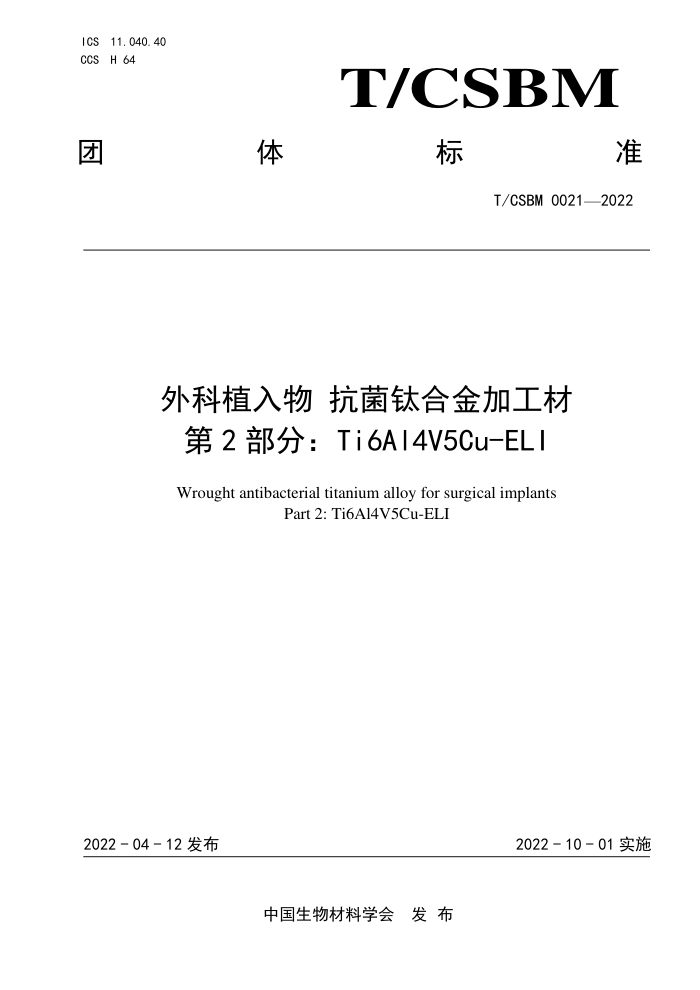 ICS 11.040.40
CCS H 64

T/CSBM

团 体 标 准

T/CSBM 0021—2022

外科植入物 抗菌钛合金加工材
第 2 部分：Ti6Al4V5Cu-ELI

Wrought antibacterial titanium alloy for surgical implants
Part 2: Ti6Al4V5Cu-ELI

2022 - 04 - 12 发布

2022 - 10 - 01 实施

中国生物材料学会 发 布